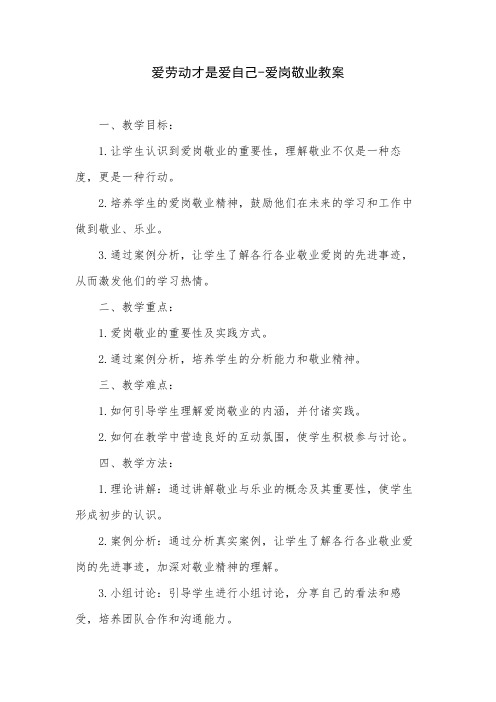 爱劳动才是爱自己-爱岗敬业教案

一、教学目标：

1.让学生认识到爱岗敬业的重要性，理解敬业不仅是一种态度，更是一种行动。

2.培养学生的爱岗敬业精神，鼓励他们在未来的学习和工作中做到敬业、乐业。

3.通过案例分析，让学生了解各行各业敬业爱岗的先进事迹，从而激发他们的学习热情。

二、教学重点：

1.爱岗敬业的重要性及实践方式。

2.通过案例分析，培养学生的分析能力和敬业精神。

三、教学难点：

1.如何引导学生理解爱岗敬业的内涵，并付诸实践。

2.如何在教学中营造良好的互动氛围，使学生积极参与讨论。

四、教学方法：

1.理论讲解：通过讲解敬业与乐业的概念及其重要性，使学生形成初步的认识。

2.案例分析：通过分析真实案例，让学生了解各行各业敬业爱岗的先进事迹，加深对敬业精神的理解。

3.小组讨论：引导学生进行小组讨论，分享自己的看法和感受，培养团队合作和沟通能力。